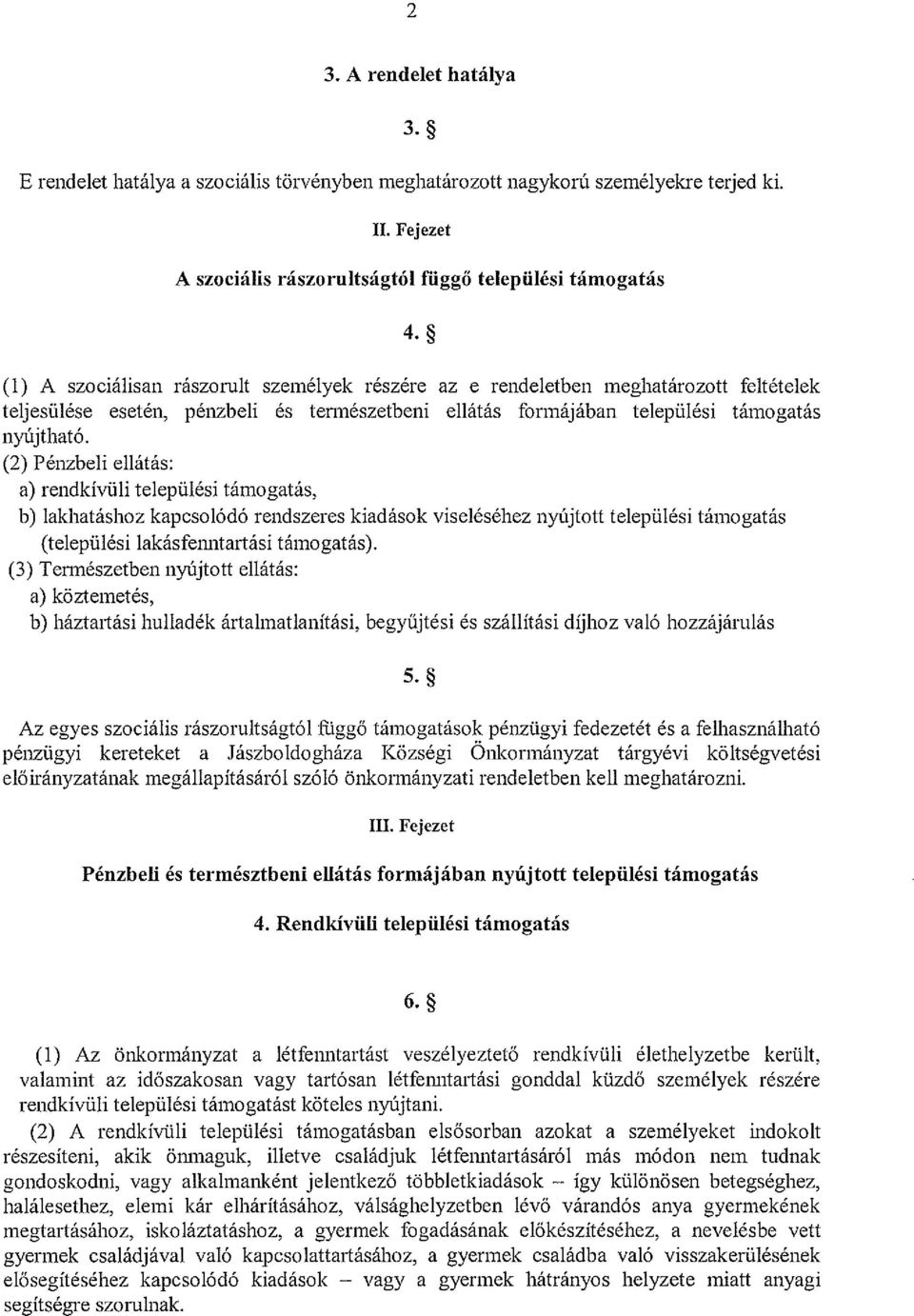 2

3. A rendelet hatálya

3. §

E rendelet hatálya a szociális törvényben meghatározott nagykorú személyekre terjed ki.

II. Fejezet

A szociális rászorultságtól függő települési támogatás

4. §

(1) A szociálisan rászorult személyek részére az e rendeletben meghatározott feltételek teljesülése esetén, pénzbeli és természetbeni ellátás formájában települési támogatás nyújtható.

(2) Pénzbeli ellátás:
a) rendkívüli települési támogatás,
b) lakhatáshoz kapcsolódó rendszeres kiadások viseléséhez nyújtott települési támogatás (települési lakásfenntartási támogatás).

(3) Természetben nyújtott ellátás:
a) köztemetés,
b) háztartási hulladék ártalmatlanítási, begyűjtési és szállítási díjhoz való hozzájárulás

5. §

Az egyes szociális rászorultságtól függő támogatások pénzügyi fedezetét és a felhasználható pénzügyi kereteket a Jászboldogháza Községi Önkormányzat tárgyévi költségvetési előirányzatának megállapításáról szóló önkormányzati rendeletben kell meghatározni.

III. Fejezet

Pénzbeli és természtbeni ellátás formájában nyújtott települési támogatás

4. Rendkívüli települési támogatás

6. §

(1) Az önkormányzat a létfenntartást veszélyeztető rendkívüli élethelyzetbe került, valamint az időszakosan vagy tartósan létfenntartási gonddal küzdő személyek részére rendkívüli települési támogatást köteles nyújtani.

(2) A rendkívüli települési támogatásban elsősorban azokat a személyeket indokolt részesíteni, akik önmaguk, illetve családjuk létfenntartásáról más módon nem tudnak gondoskodni, vagy alkalmanként jelentkező többletkiadások – így különösen betegséghez, halálesethez, elemi kár elhárításához, válsághelyzetben lévő várandós anya gyermekének megtartásához, iskoláztatáshoz, a gyermek fogadásának előkészítéséhez, a nevelésbe vett gyermek családjával való kapcsolattartásához, a gyermek családba való visszakerülésének elősegítéséhez kapcsolódó kiadások – vagy a gyermek hátrányos helyzete miatt anyagi segítségre szorulnak.